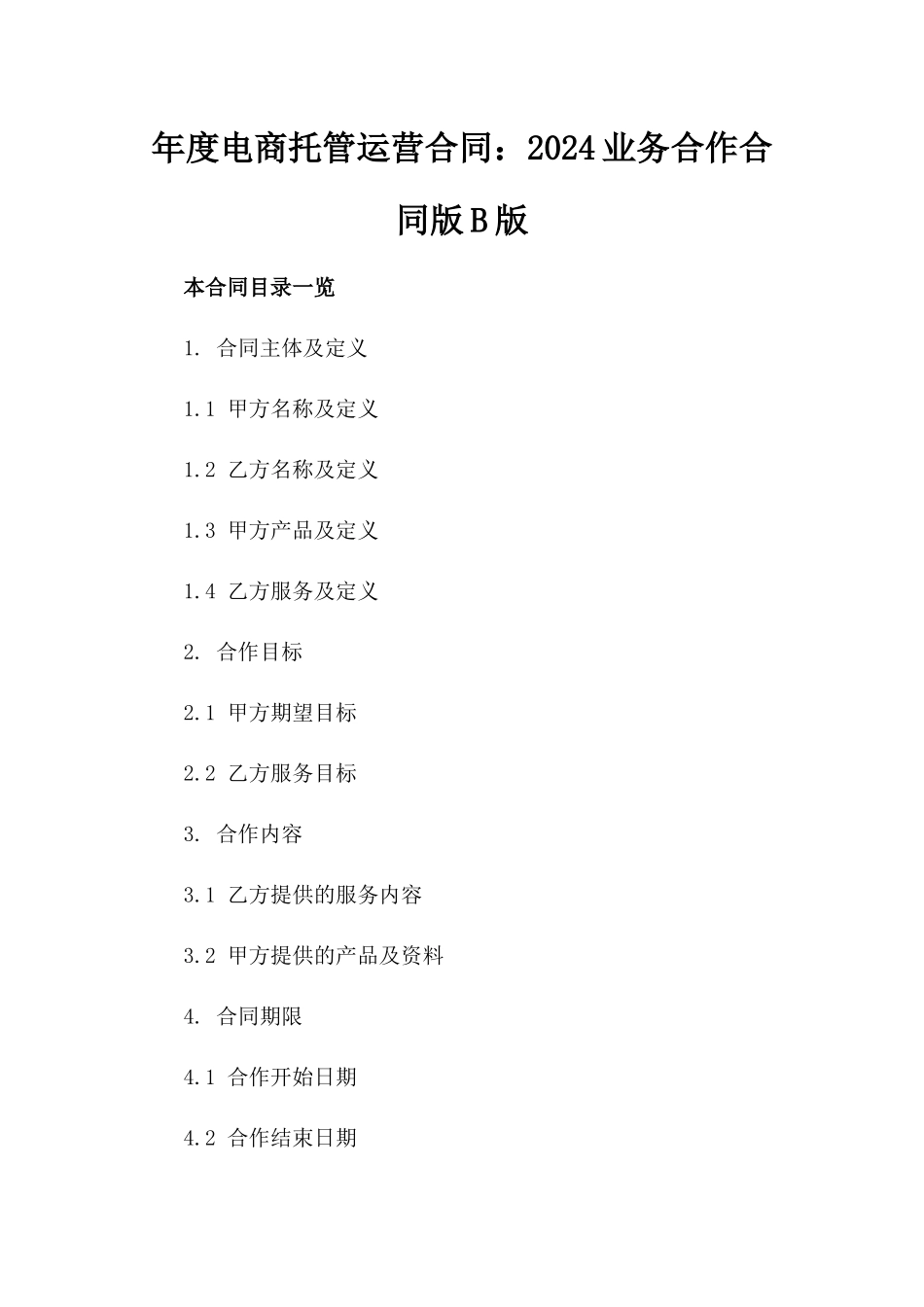 年度电商托管运营合同：2024业务合作合同版B版

本合同目录一览

1. 合同主体及定义

1.1 甲方名称及定义

1.2 乙方名称及定义

1.3 甲方产品及定义

1.4 乙方服务及定义

2. 合作目标

2.1 甲方期望目标

2.2 乙方服务目标

3. 合作内容

3.1 乙方提供的服务内容

3.2 甲方提供的产品及资料

4. 合同期限

4.1 合作开始日期

4.2 合作结束日期